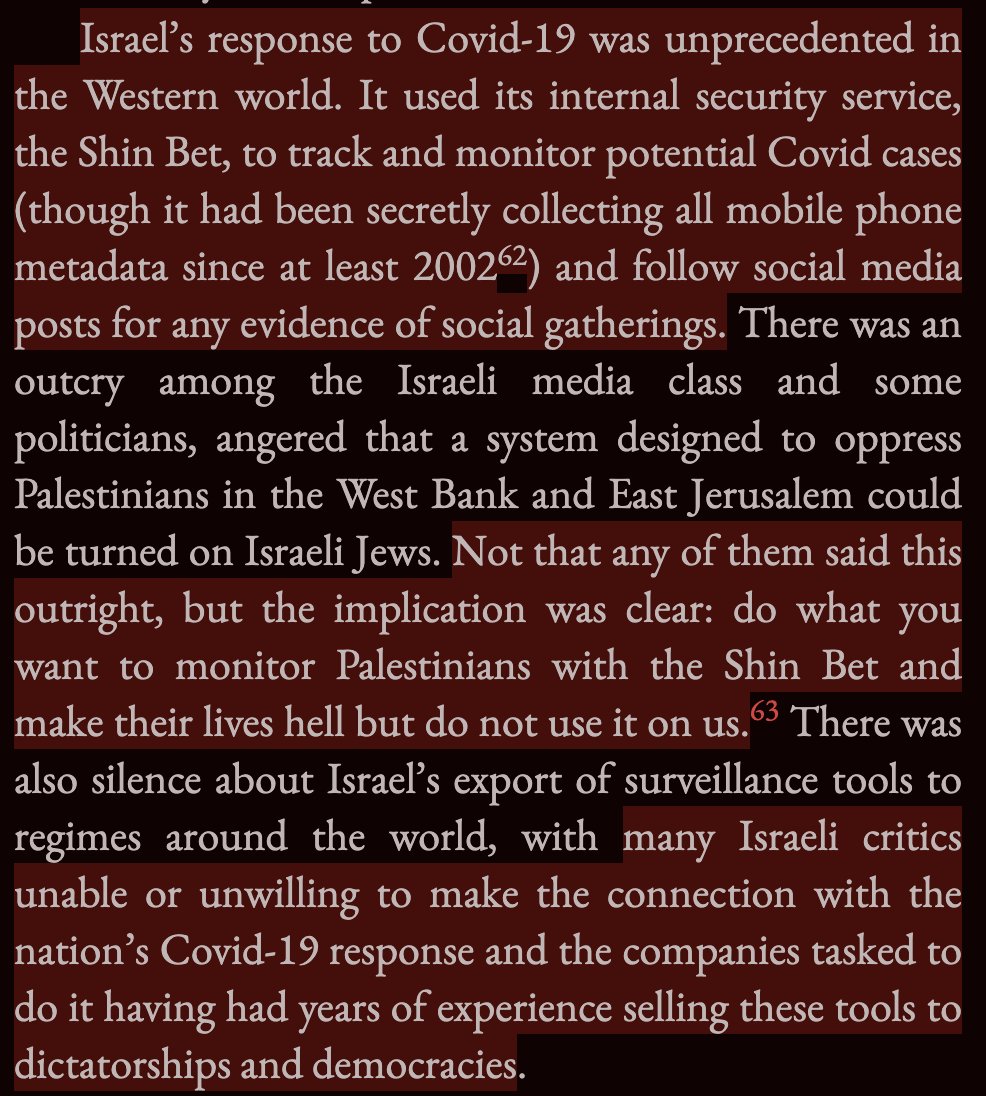 Israel's response to Covid-19 was unprecedented in the Western world. It used its internal security service, the Shin Bet, to track and monitor potential Covid cases (though it had been secretly collecting all mobile phone metadata since at least 2002$^{62}$) and follow social media posts for any evidence of social gatherings. There was an outcry among the Israeli media class and some politicians, angered that a system designed to oppress Palestinians in the West Bank and East Jerusalem could be turned on Israeli Jews. Not that any of them said this outright, but the implication was clear: do what you want to monitor Palestinians with the Shin Bet and make their lives hell but do not use it on us.$^{63}$ There was also silence about Israel's export of surveillance tools to regimes around the world, with many Israeli critics unable or unwilling to make the connection with the nation's Covid-19 response and the companies tasked to do it having had years of experience selling these tools to dictatorships and democracies.